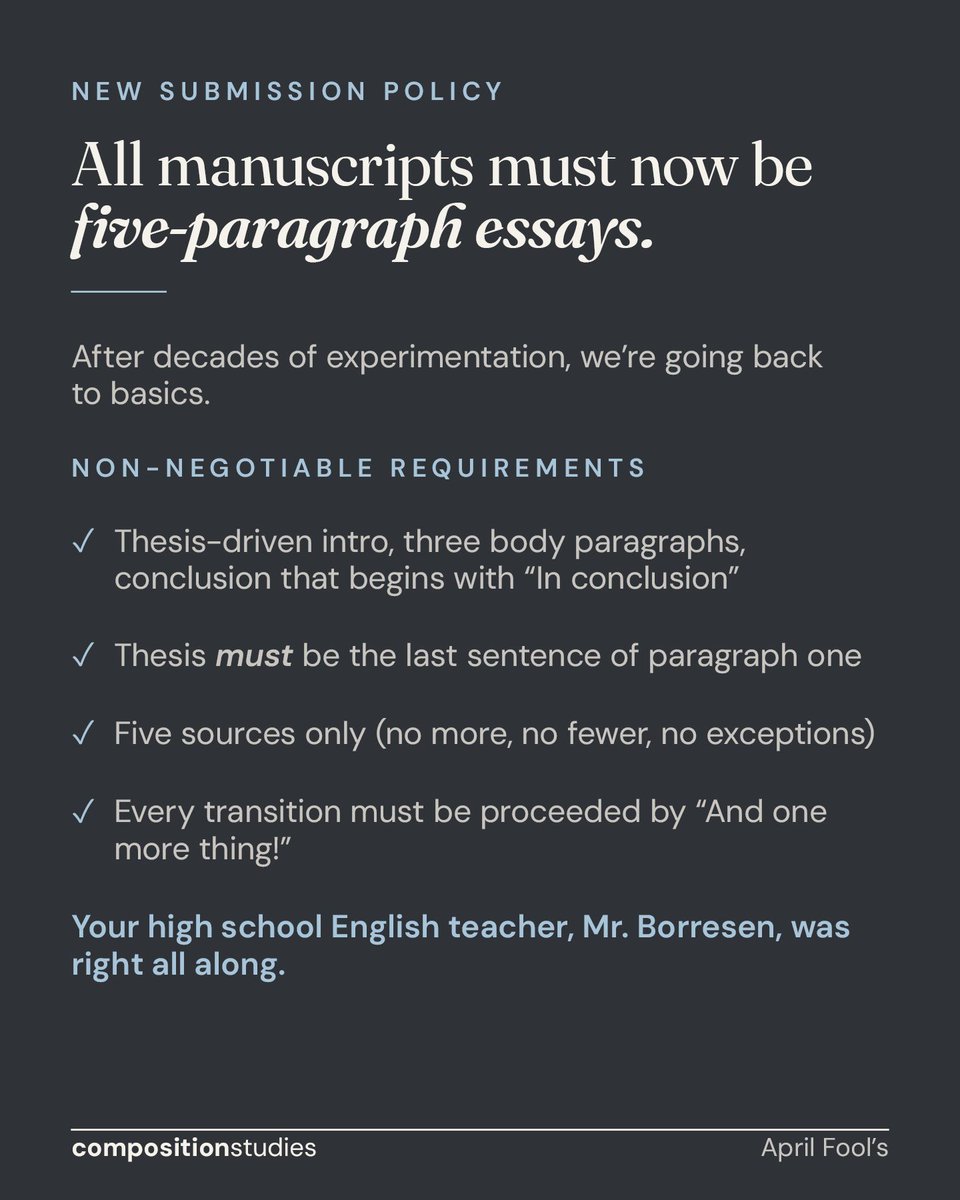 NEW SUBMISSION POLICY

All manuscripts must now be five-paragraph essays.

After decades of experimentation, we're going back to basics.

NON-NEGOTIABLE REQUIREMENTS

✓ Thesis-driven intro, three body paragraphs, conclusion that begins with "In conclusion"

✓ Thesis must be the last sentence of paragraph one

✓ Five sources only (no more, no fewer, no exceptions)

✓ Every transition must be proceeded by "And one more thing!"

Your high school English teacher, Mr. Borresen, was right all along.

compositionstudies

April Fool's